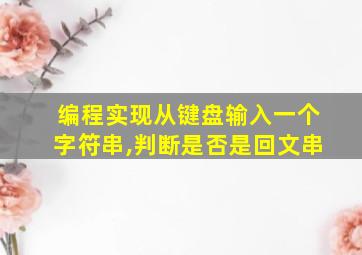 编程实现从键盘输入一个字符串,判断是否是回文串